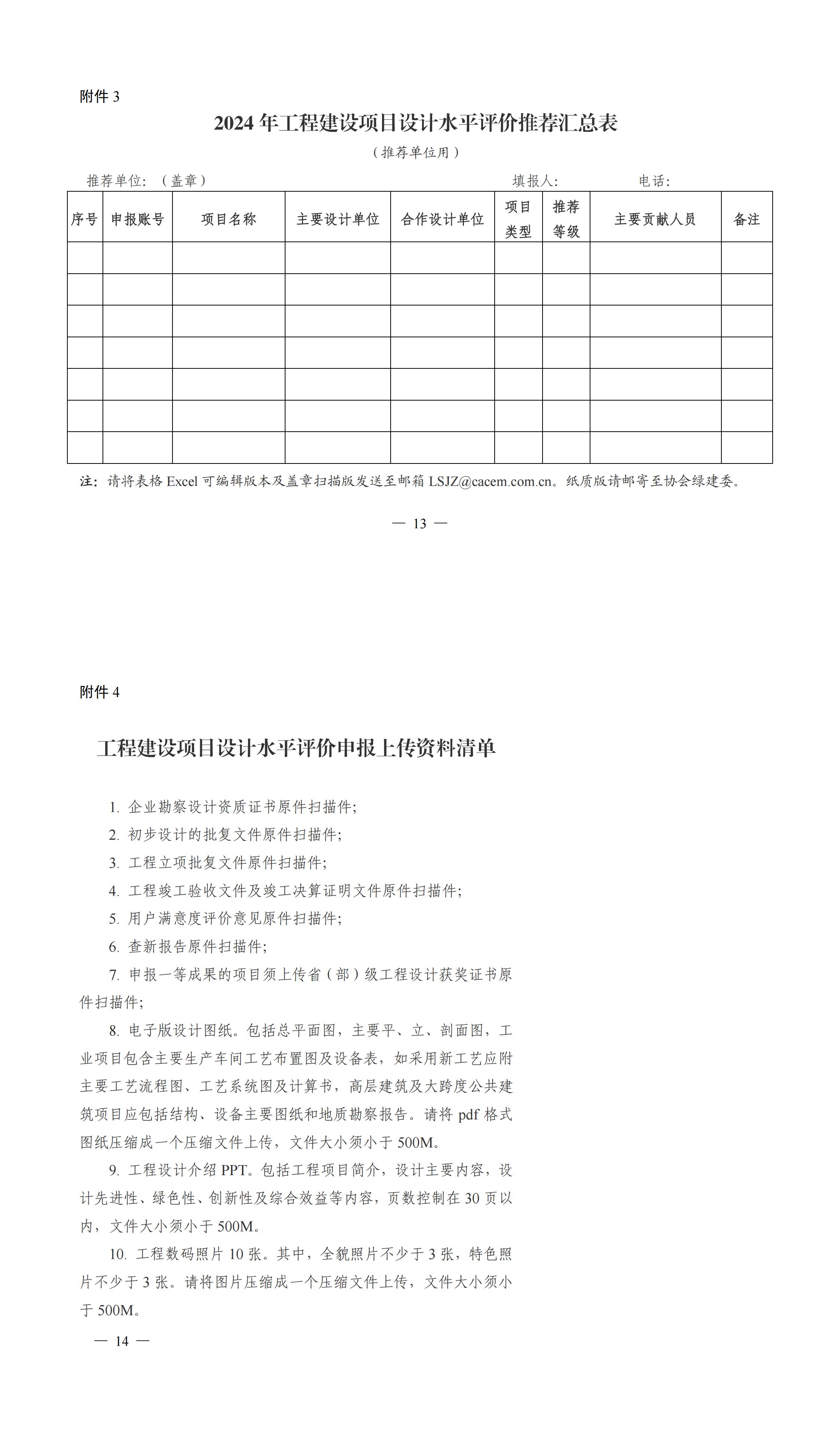 附件 3

2024 年工程建设项目设计水平评价推荐汇总表

（推荐单位用）

推荐单位：（盖章）　　　　　　　　　　　　填报人：　　　　　电话：

| 序号 | 申报账号 | 项目名称 | 主要设计单位 | 合作设计单位 | 项目类型 | 推荐等级 | 主要贡献人员 | 备注 |
|---|---|---|---|---|---|---|---|---|
| | | | | | | | | |
| | | | | | | | | |
| | | | | | | | | |
| | | | | | | | | |
| | | | | | | | | |
| | | | | | | | | |
| | | | | | | | | |

注：请将表格 Excel 可编辑版本及盖章扫描版发送至邮箱 LSJZ@cacem.com.cn。纸质版请邮寄至协会绿建委。

— 13 —

附件 4

工程建设项目设计水平评价申报上传资料清单

1. 企业勘察设计资质证书原件扫描件；

2. 初步设计的批复文件原件扫描件；

3. 工程立项批复文件原件扫描件；

4. 工程竣工验收文件及竣工决算证明文件原件扫描件；

5. 用户满意度评价意见原件扫描件；

6. 查新报告原件扫描件；

7. 申报一等成果的项目须上传省（部）级工程设计获奖证书原件扫描件；

8. 电子版设计图纸。包括总平面图，主要平、立、剖面图，工业项目包含主要生产车间工艺布置图及设备表，如采用新工艺应附主要工艺流程图、工艺系统图及计算书，高层建筑及大跨度公共建筑项目应包括结构、设备主要图纸和地质勘察报告。请将 pdf 格式图纸压缩成一个压缩文件上传，文件大小须小于 500M。

9. 工程设计介绍 PPT。包括工程项目简介，设计主要内容，设计先进性、绿色性、创新性及综合效益等内容，页数控制在 30 页以内，文件大小须小于 500M。

10. 工程数码照片 10 张。其中，全貌照片不少于 3 张，特色照片不少于 3 张。请将图片压缩成一个压缩文件上传，文件大小须小于 500M。

— 14 —